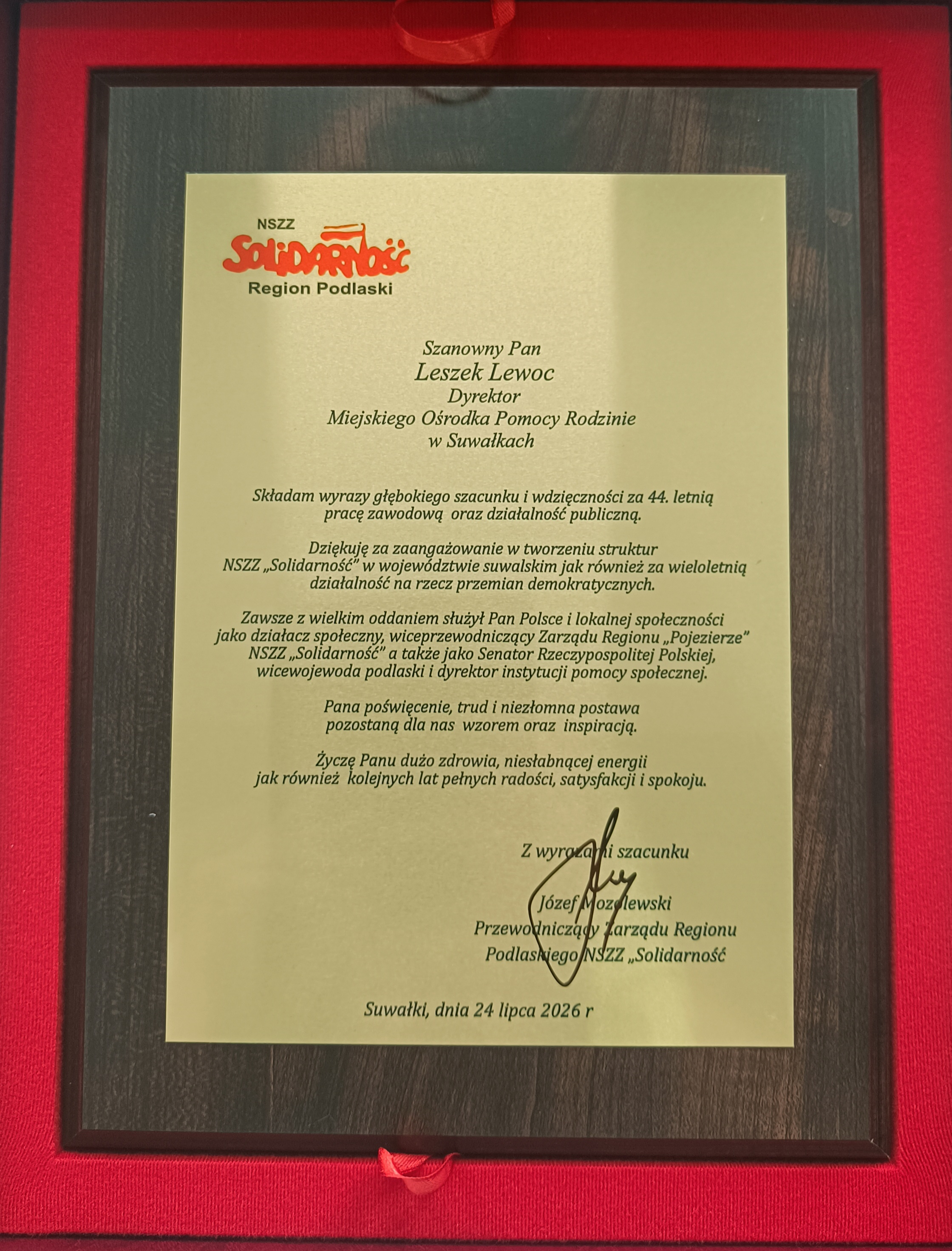 NSZZ
Solidarność
Region Podlaski

Szanowny Pan
Leszek Lewoc
Dyrektor
Miejskiego Ośrodka Pomocy Rodzinie
w Suwałkach

Składam wyrazy głębokiego szacunku i wdzięczności za 44. letnią pracę zawodową oraz działalność publiczną.

Dziękuję za zaangażowanie w tworzeniu struktur NSZZ „Solidarność" w województwie suwalskim jak również za wieloletnią działalność na rzecz przemian demokratycznych.

Zawsze z wielkim oddaniem służył Pan Polsce i lokalnej społeczności jako działacz społeczny, wiceprzewodniczący Zarządu Regionu „Pojezierze" NSZZ „Solidarność" a także jako Senator Rzeczypospolitej Polskiej, wicewojewoda podlaski i dyrektor instytucji pomocy społecznej.

Pana poświęcenie, trud i niezłomna postawa pozostaną dla nas wzorem oraz inspiracją.

Życzę Panu dużo zdrowia, niesłabnącej energii jak również kolejnych lat pełnych radości, satysfakcji i spokoju.

Z wyrazami szacunku

Józef Mozolewski
Przewodniczący Zarządu Regionu
Podlaskiego NSZZ „Solidarność

Suwałki, dnia 24 lipca 2026 r